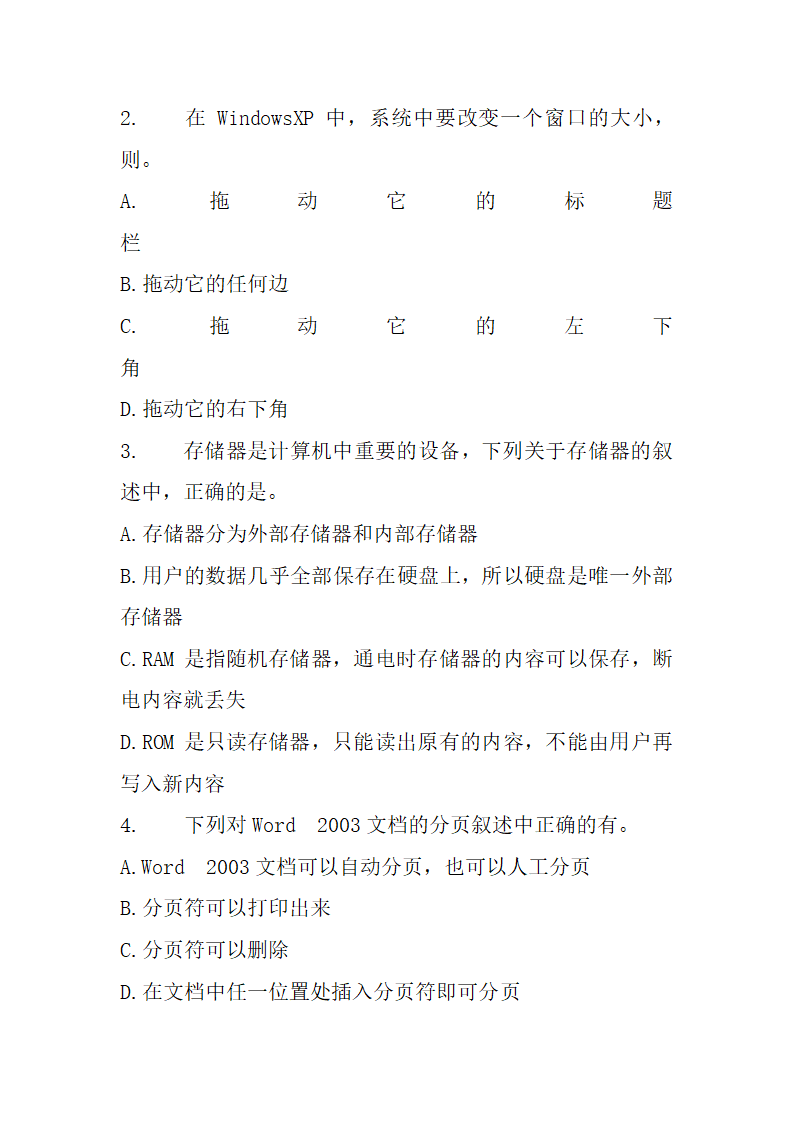 2. 在 WindowsXP 中，系统中要改变一个窗口的大小，则。

A. 拖动它的标题栏

B.拖动它的任何边

C. 拖动它的左下角

D.拖动它的右下角

3. 存储器是计算机中重要的设备，下列关于存储器的叙述中，正确的是。

A.存储器分为外部存储器和内部存储器

B.用户的数据几乎全部保存在硬盘上，所以硬盘是唯一外部存储器

C.RAM 是指随机存储器，通电时存储器的内容可以保存，断电内容就丢失

D.ROM 是只读存储器，只能读出原有的内容，不能由用户再写入新内容

4. 下列对 Word 2003 文档的分页叙述中正确的有。

A.Word 2003 文档可以自动分页，也可以人工分页

B.分页符可以打印出来

C.分页符可以删除

D.在文档中任一位置处插入分页符即可分页